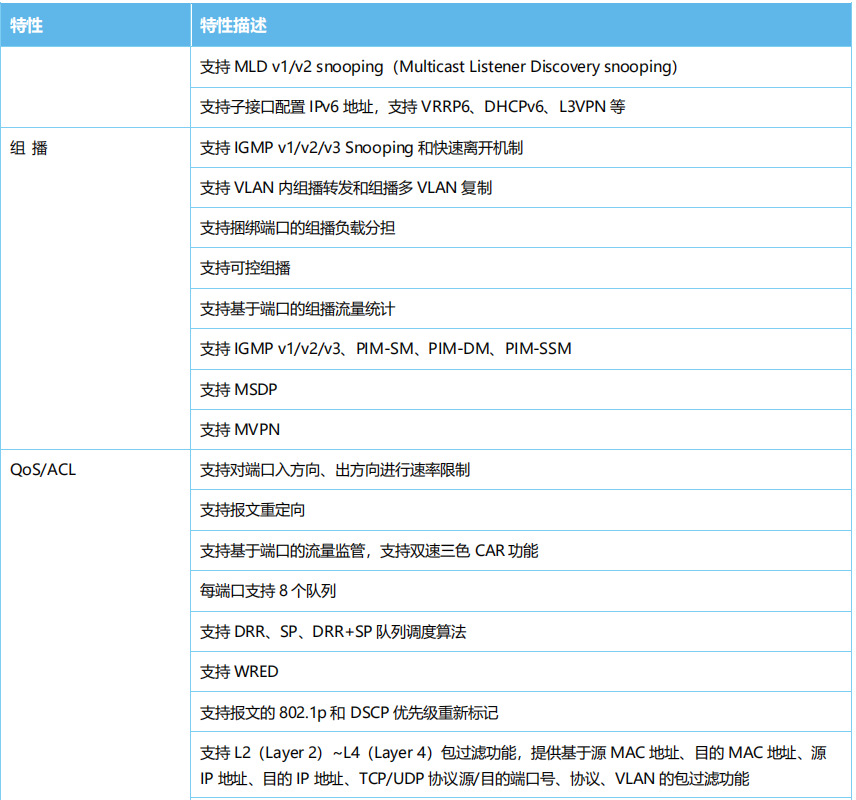 | 特性 | 特性描述 |
|---|---|
| | 支持 MLD v1/v2 snooping（Multicast Listener Discovery snooping） |
| | 支持子接口配置 IPv6 地址，支持 VRRP6、DHCPv6、L3VPN 等 |
| 组 播 | 支持 IGMP v1/v2/v3 Snooping 和快速离开机制 |
| | 支持 VLAN 内组播转发和组播多 VLAN 复制 |
| | 支持捆绑端口的组播负载分担 |
| | 支持可控组播 |
| | 支持基于端口的组播流量统计 |
| | 支持 IGMP v1/v2/v3、PIM-SM、PIM-DM、PIM-SSM |
| | 支持 MSDP |
| | 支持 MVPN |
| QoS/ACL | 支持对端口入方向、出方向进行速率限制 |
| | 支持报文重定向 |
| | 支持基于端口的流量监管，支持双速三色 CAR 功能 |
| | 每端口支持 8 个队列 |
| | 支持 DRR、SP、DRR+SP 队列调度算法 |
| | 支持 WRED |
| | 支持报文的 802.1p 和 DSCP 优先级重新标记 |
| | 支持 L2（Layer 2）~L4（Layer 4）包过滤功能，提供基于源 MAC 地址、目的 MAC 地址、源 IP 地址、目的 IP 地址、TCP/UDP 协议源/目的端口号、协议、VLAN 的包过滤功能 |